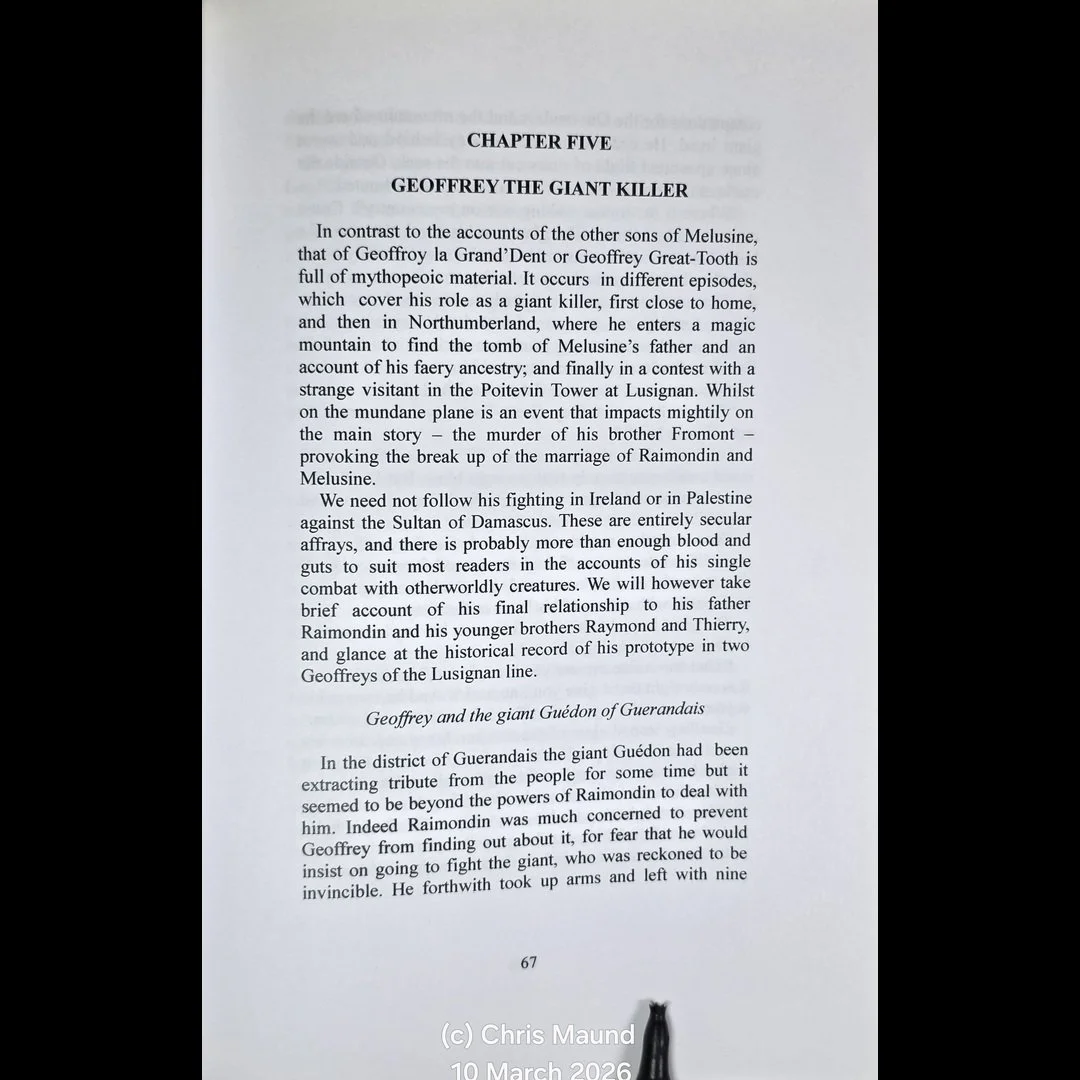 CHAPTER FIVE

GEOFFREY THE GIANT KILLER

In contrast to the accounts of the other sons of Melusine, that of Geoffroy la Grand'Dent or Geoffrey Great-Tooth is full of mythopeoic material. It occurs in different episodes, which cover his role as a giant killer, first close to home, and then in Northumberland, where he enters a magic mountain to find the tomb of Melusine's father and an account of his faery ancestry; and finally in a contest with a strange visitant in the Poitevin Tower at Lusignan. Whilst on the mundane plane is an event that impacts mightily on the main story – the murder of his brother Fromont – provoking the break up of the marriage of Raimondin and Melusine.

We need not follow his fighting in Ireland or in Palestine against the Sultan of Damascus. These are entirely secular affrays, and there is probably more than enough blood and guts to suit most readers in the accounts of his single combat with otherworldly creatures. We will however take brief account of his final relationship to his father Raimondin and his younger brothers Raymond and Thierry, and glance at the historical record of his prototype in two Geoffreys of the Lusignan line.

Geoffrey and the giant Guédon of Guerandais

In the district of Guerandais the giant Guédon had been extracting tribute from the people for some time but it seemed to be beyond the powers of Raimondin to deal with him. Indeed Raimondin was much concerned to prevent Geoffrey from finding out about it, for fear that he would insist on going to fight the giant, who was reckoned to be invincible. He forthwith took up arms and left with nine

67

(c) Chris Maund
10 March 2026